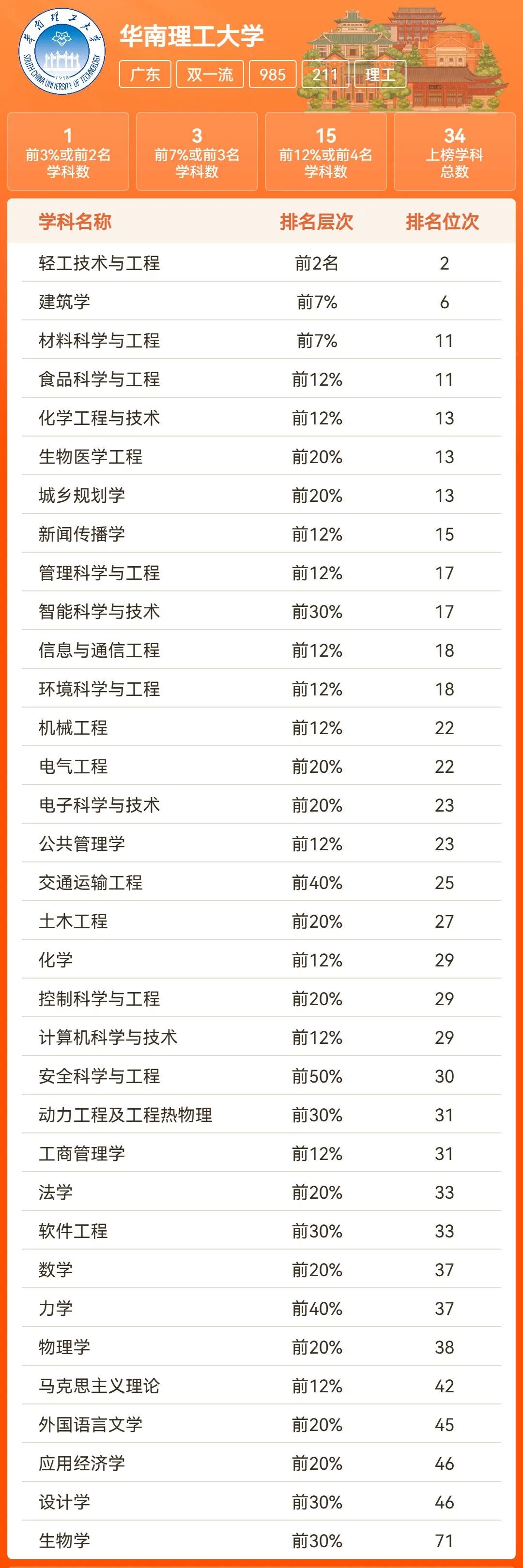 华南理工大学

广东 双一流 985 211 理工

1
前3%或前2名
学科数

3
前7%或前3名
学科数

15
前12%或前4名
学科数

34
上榜学科
总数

| 学科名称 | 排名层次 | 排名位次 |
|---|---|---|
| 轻工技术与工程 | 前2名 | 2 |
| 建筑学 | 前7% | 6 |
| 材料科学与工程 | 前7% | 11 |
| 食品科学与工程 | 前12% | 11 |
| 化学工程与技术 | 前12% | 13 |
| 生物医学工程 | 前20% | 13 |
| 城乡规划学 | 前20% | 13 |
| 新闻传播学 | 前12% | 15 |
| 管理科学与工程 | 前12% | 17 |
| 智能科学与技术 | 前30% | 17 |
| 信息与通信工程 | 前12% | 18 |
| 环境科学与工程 | 前12% | 18 |
| 机械工程 | 前12% | 22 |
| 电气工程 | 前20% | 22 |
| 电子科学与技术 | 前20% | 23 |
| 公共管理学 | 前12% | 23 |
| 交通运输工程 | 前40% | 25 |
| 土木工程 | 前20% | 27 |
| 化学 | 前12% | 29 |
| 控制科学与工程 | 前20% | 29 |
| 计算机科学与技术 | 前12% | 29 |
| 安全科学与工程 | 前50% | 30 |
| 动力工程及工程热物理 | 前30% | 31 |
| 工商管理学 | 前12% | 31 |
| 法学 | 前20% | 33 |
| 软件工程 | 前30% | 33 |
| 数学 | 前20% | 37 |
| 力学 | 前40% | 37 |
| 物理学 | 前20% | 38 |
| 马克思主义理论 | 前12% | 42 |
| 外国语言文学 | 前20% | 45 |
| 应用经济学 | 前20% | 46 |
| 设计学 | 前30% | 46 |
| 生物学 | 前30% | 71 |